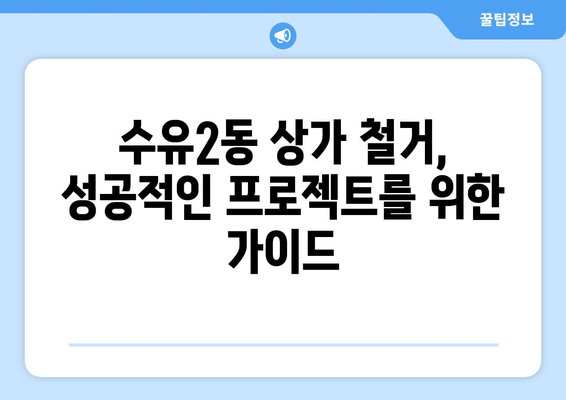 꿀팁정보

수유2동 상가 철거, 성공적인 프로젝트를 위한 가이드